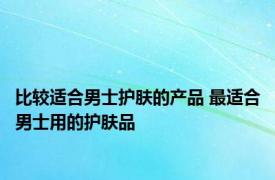 比较适合男士护肤的产品 最适合男士用的护肤品